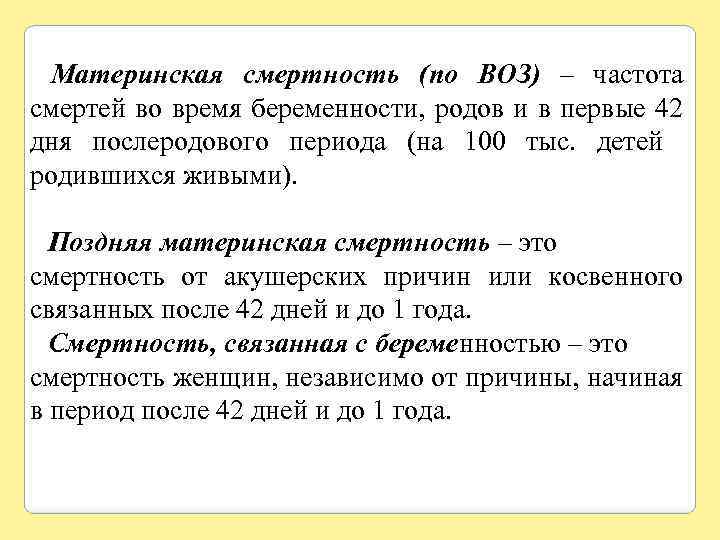 Материнская смертность (по ВОЗ) – частота смертей во время беременности, родов и в первые 42 дня послеродового периода (на 100 тыс. детей родившихся живыми).

Поздняя материнская смертность – это смертность от акушерских причин или косвенного связанных после 42 дней и до 1 года.

Смертность, связанная с беременностью – это смертность женщин, независимо от причины, начиная в период после 42 дней и до 1 года.